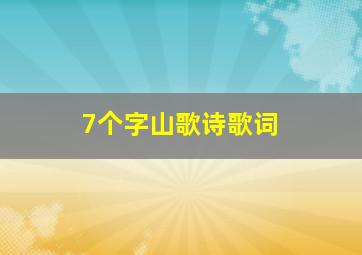 7个字山歌诗歌词